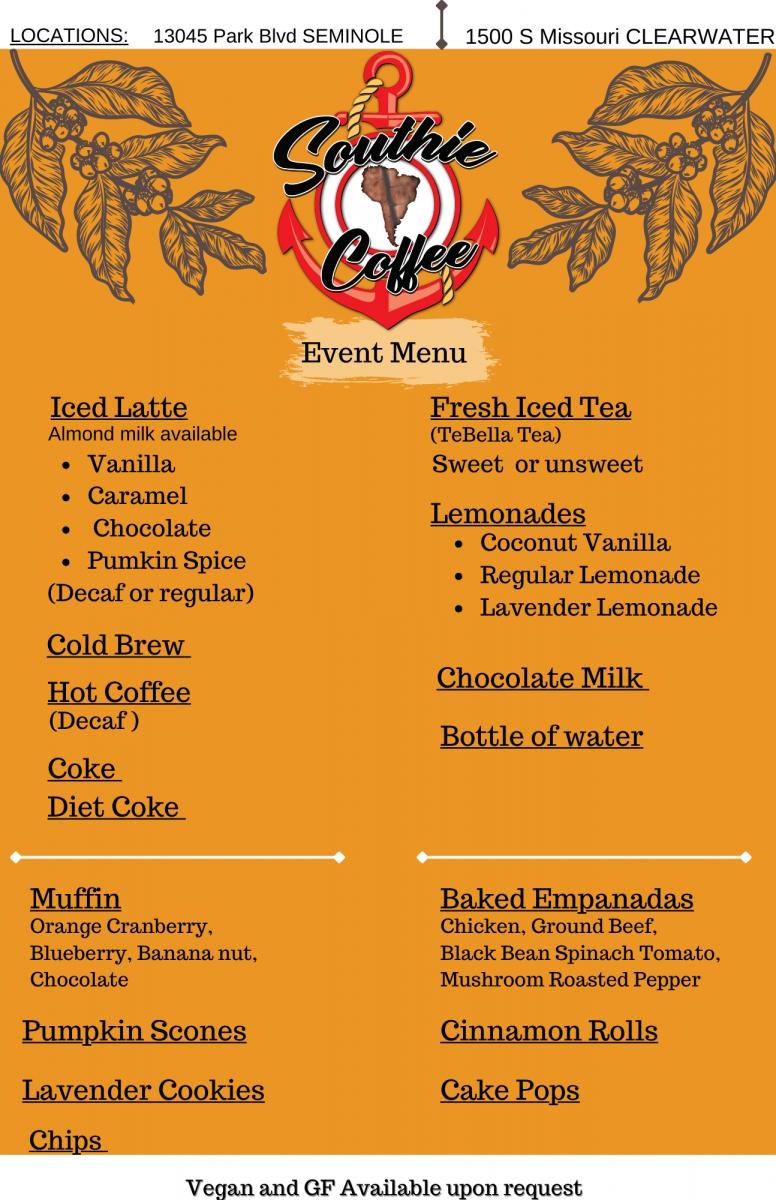 LOCATIONS: 13045 Park Blvd SEMINOLE 1500 S Missouri CLEARWATER

Southie Coffee

Event Menu

Iced Latte
Almond milk available
- Vanilla
- Caramel
- Chocolate
- Pumkin Spice
(Decaf or regular)

Cold Brew

Hot Coffee
(Decaf )

Coke
Diet Coke

Fresh Iced Tea
(TeBella Tea)
Sweet or unsweet

Lemonades
- Coconut Vanilla
- Regular Lemonade
- Lavender Lemonade

Chocolate Milk

Bottle of water

Muffin
Orange Cranberry, Blueberry, Banana nut, Chocolate

Pumpkin Scones

Lavender Cookies

Chips

Baked Empanadas
Chicken, Ground Beef, Black Bean Spinach Tomato, Mushroom Roasted Pepper

Cinnamon Rolls

Cake Pops

Vegan and GF Available upon request